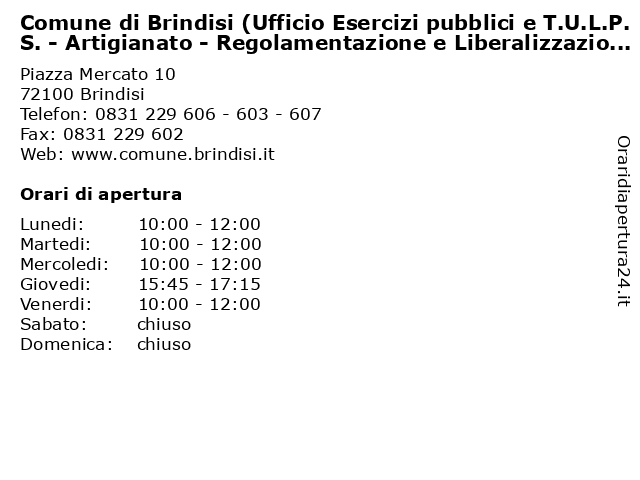 Comune di Brindisi (Ufficio Esercizi pubblici e T.U.L.P.S. - Artigianato - Regolamentazione e Liberalizzazio...

Piazza Mercato 10
72100 Brindisi
Telefon: 0831 229 606 - 603 - 607
Fax: 0831 229 602
Web: www.comune.brindisi.it

Orari di apertura

| | |
|---|---|
| Lunedi: | 10:00 - 12:00 |
| Martedi: | 10:00 - 12:00 |
| Mercoledi: | 10:00 - 12:00 |
| Giovedi: | 15:45 - 17:15 |
| Venerdi: | 10:00 - 12:00 |
| Sabato: | chiuso |
| Domenica: | chiuso |

Oraridiapertura24.it